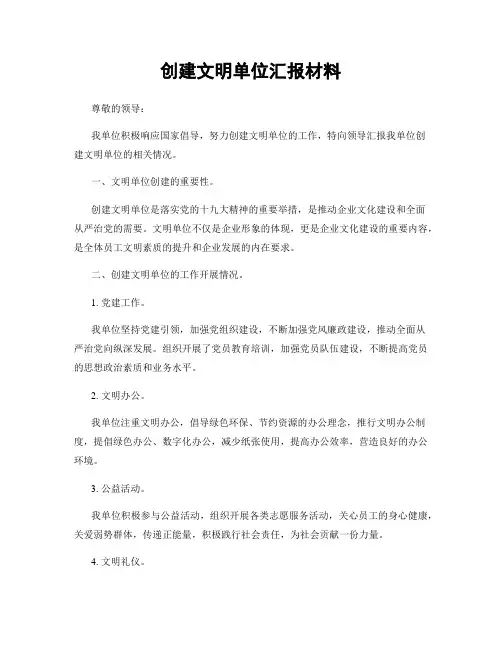 创建文明单位汇报材料

尊敬的领导：

我单位积极响应国家倡导，努力创建文明单位的工作，特向领导汇报我单位创建文明单位的相关情况。

一、文明单位创建的重要性。

创建文明单位是落实党的十九大精神的重要举措，是推动企业文化建设和全面从严治党的需要。文明单位不仅是企业形象的体现，更是企业文化建设的重要内容，是全体员工文明素质的提升和企业发展的内在要求。

二、创建文明单位的工作开展情况。

1. 党建工作。

我单位坚持党建引领，加强党组织建设，不断加强党风廉政建设，推动全面从严治党向纵深发展。组织开展了党员教育培训，加强党员队伍建设，不断提高党员的思想政治素质和业务水平。

2. 文明办公。

我单位注重文明办公，倡导绿色环保、节约资源的办公理念，推行文明办公制度，提倡绿色办公、数字化办公，减少纸张使用，提高办公效率，营造良好的办公环境。

3. 公益活动。

我单位积极参与公益活动，组织开展各类志愿服务活动，关心员工的身心健康，关爱弱势群体，传递正能量，积极践行社会责任，为社会贡献一份力量。

4. 文明礼仪。